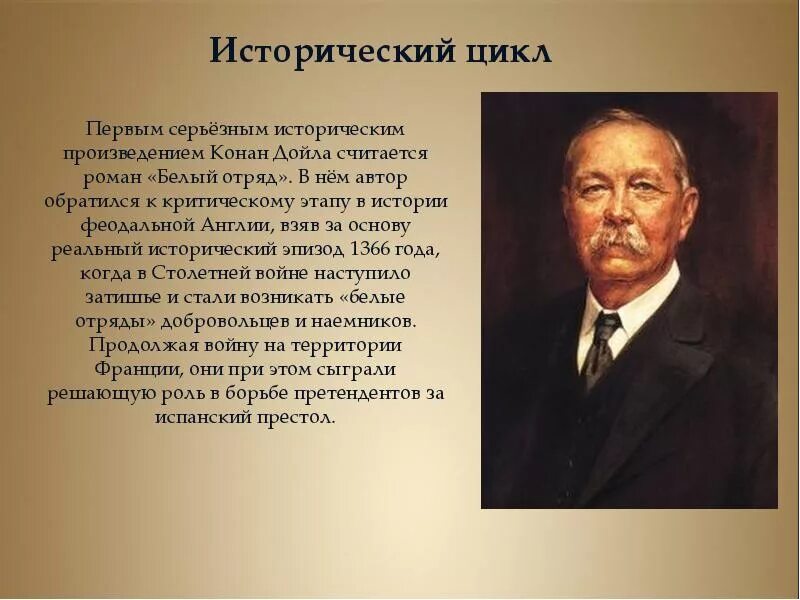 Исторический цикл

Первым серьёзным историческим произведением Конан Дойла считается роман «Белый отряд». В нём автор обратился к критическому этапу в истории феодальной Англии, взяв за основу реальный исторический эпизод 1366 года, когда в Столетней войне наступило затишье и стали возникать «белые отряды» добровольцев и наемников. Продолжая войну на территории Франции, они при этом сыграли решающую роль в борьбе претендентов за испанский престол.